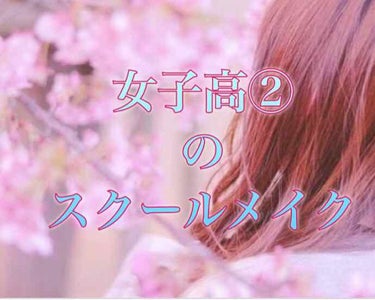 女子高②
の
スクールメイク